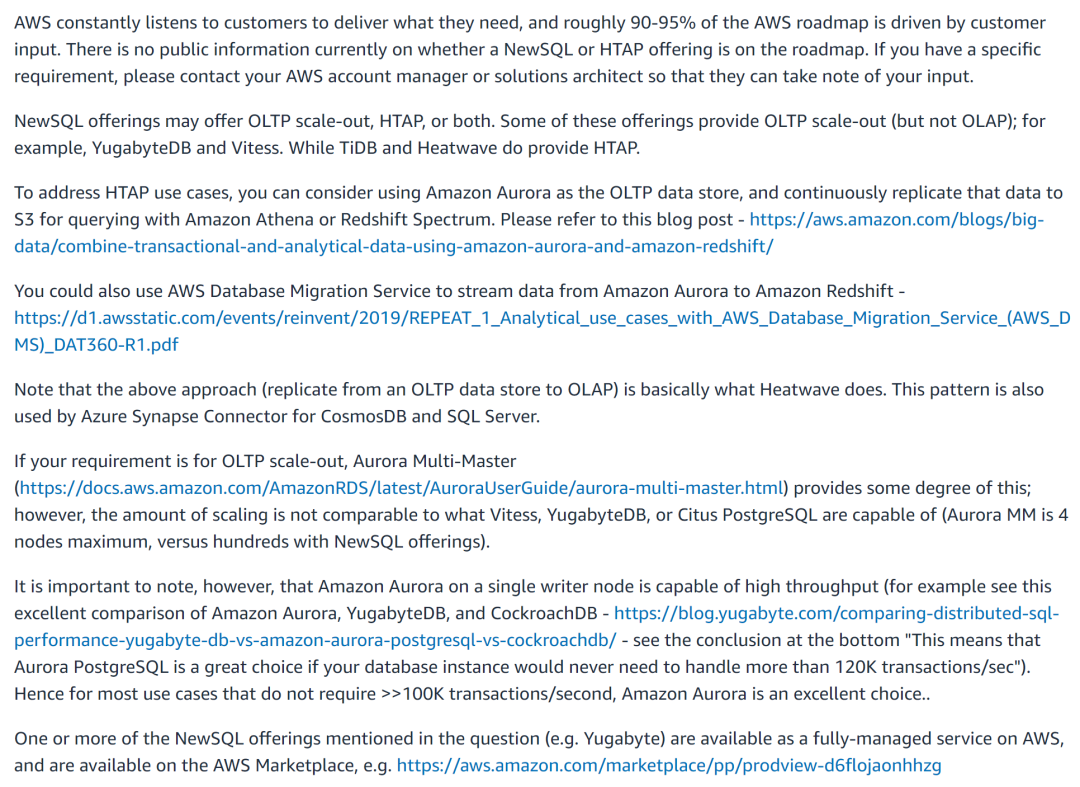 AWS constantly listens to customers to deliver what they need, and roughly 90-95% of the AWS roadmap is driven by customer input. There is no public information currently on whether a NewSQL or HTAP offering is on the roadmap. If you have a specific requirement, please contact your AWS account manager or solutions architect so that they can take note of your input.

NewSQL offerings may offer OLTP scale-out, HTAP, or both. Some of these offerings provide OLTP scale-out (but not OLAP); for example, YugabyteDB and Vitess. While TiDB and Heatwave do provide HTAP.

To address HTAP use cases, you can consider using Amazon Aurora as the OLTP data store, and continuously replicate that data to S3 for querying with Amazon Athena or Redshift Spectrum. Please refer to this blog post - https://aws.amazon.com/blogs/big-data/combine-transactional-and-analytical-data-using-amazon-aurora-and-amazon-redshift/

You could also use AWS Database Migration Service to stream data from Amazon Aurora to Amazon Redshift - https://d1.awsstatic.com/events/reinvent/2019/REPEAT_1_Analytical_use_cases_with_AWS_Database_Migration_Service_(AWS_DMS)_DAT360-R1.pdf

Note that the above approach (replicate from an OLTP data store to OLAP) is basically what Heatwave does. This pattern is also used by Azure Synapse Connector for CosmosDB and SQL Server.

If your requirement is for OLTP scale-out, Aurora Multi-Master (https://docs.aws.amazon.com/AmazonRDS/latest/AuroraUserGuide/aurora-multi-master.html) provides some degree of this; however, the amount of scaling is not comparable to what Vitess, YugabyteDB, or Citus PostgreSQL are capable of (Aurora MM is 4 nodes maximum, versus hundreds with NewSQL offerings).

It is important to note, however, that Amazon Aurora on a single writer node is capable of high throughput (for example see this excellent comparison of Amazon Aurora, YugabyteDB, and CockroachDB - https://blog.yugabyte.com/comparing-distributed-sql-performance-yugabyte-db-vs-amazon-aurora-postgresql-vs-cockroachdb/ - see the conclusion at the bottom "This means that Aurora PostgreSQL is a great choice if your database instance would never need to handle more than 120K transactions/sec"). Hence for most use cases that do not require >>100K transactions/second, Amazon Aurora is an excellent choice..

One or more of the NewSQL offerings mentioned in the question (e.g. Yugabyte) are available as a fully-managed service on AWS, and are available on the AWS Marketplace, e.g. https://aws.amazon.com/marketplace/pp/prodview-d6flojaonhhzg